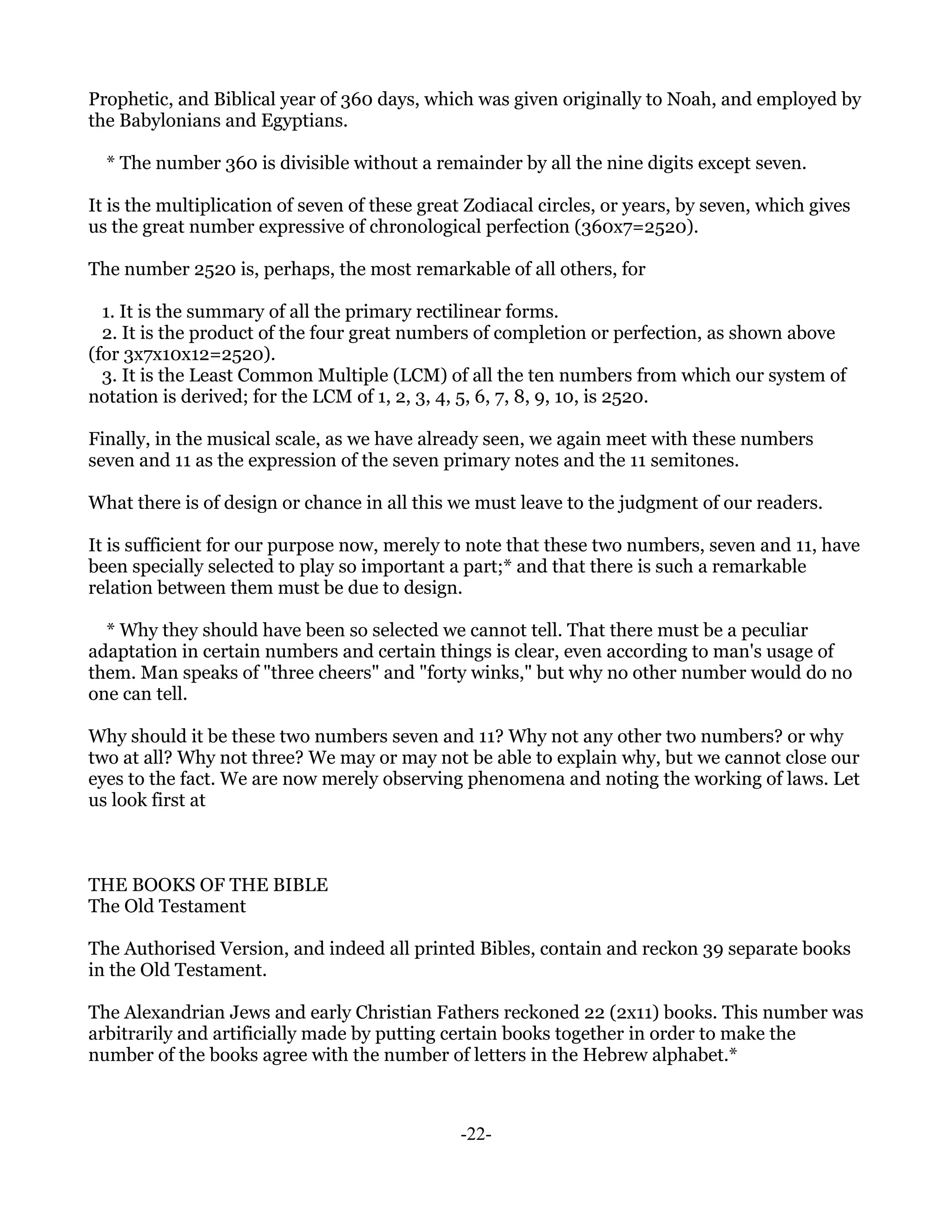 Prophetic, and Biblical year of 360 days, which was given originally to Noah, and employed by the Babylonians and Egyptians.

* The number 360 is divisible without a remainder by all the nine digits except seven.

It is the multiplication of seven of these great Zodiacal circles, or years, by seven, which gives us the great number expressive of chronological perfection (360x7=2520).

The number 2520 is, perhaps, the most remarkable of all others, for

1. It is the summary of all the primary rectilinear forms.
2. It is the product of the four great numbers of completion or perfection, as shown above (for 3x7x10x12=2520).
3. It is the Least Common Multiple (LCM) of all the ten numbers from which our system of notation is derived; for the LCM of 1, 2, 3, 4, 5, 6, 7, 8, 9, 10, is 2520.

Finally, in the musical scale, as we have already seen, we again meet with these numbers seven and 11 as the expression of the seven primary notes and the 11 semitones.

What there is of design or chance in all this we must leave to the judgment of our readers.

It is sufficient for our purpose now, merely to note that these two numbers, seven and 11, have been specially selected to play so important a part;* and that there is such a remarkable relation between them must be due to design.

* Why they should have been so selected we cannot tell. That there must be a peculiar adaptation in certain numbers and certain things is clear, even according to man's usage of them. Man speaks of "three cheers" and "forty winks," but why no other number would do no one can tell.

Why should it be these two numbers seven and 11? Why not any other two numbers? or why two at all? Why not three? We may or may not be able to explain why, but we cannot close our eyes to the fact. We are now merely observing phenomena and noting the working of laws. Let us look first at

THE BOOKS OF THE BIBLE
The Old Testament

The Authorised Version, and indeed all printed Bibles, contain and reckon 39 separate books in the Old Testament.

The Alexandrian Jews and early Christian Fathers reckoned 22 (2x11) books. This number was arbitrarily and artificially made by putting certain books together in order to make the number of the books agree with the number of letters in the Hebrew alphabet.*

-22-